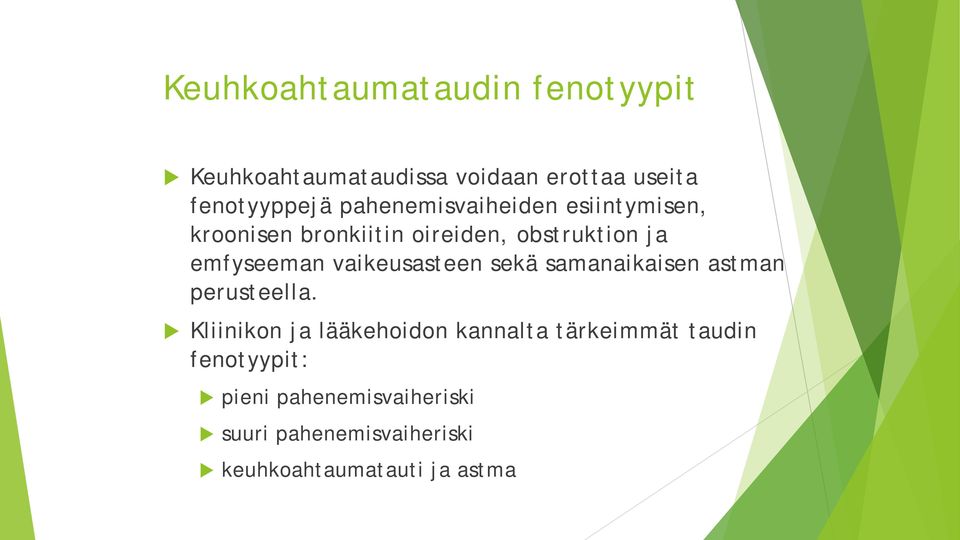 Keuhkoahtaumataudin fenotyypit

Keuhkoahtaumataudissa voidaan erottaa useita fenotyyppejä pahenemisvaiheiden esiintymisen, kroonisen bronkiitin oireiden, obstruktion ja emfyseeman vaikeusasteen sekä samanaikaisen astman perusteella.

Kliinikon ja lääkehoidon kannalta tärkeimmät taudin fenotyypit:

pieni pahenemisvaiheriski

suuri pahenemisvaiheriski

keuhkoahtaumatauti ja astma